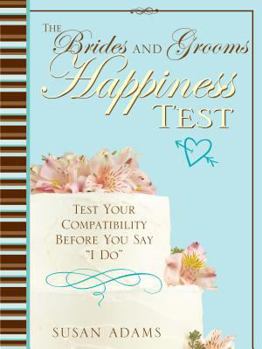 THE Brides AND Grooms Happiness TEST

TEST YOUR COMPATIBILITY BEFORE YOU SAY "I DO"

SUSAN ADAMS